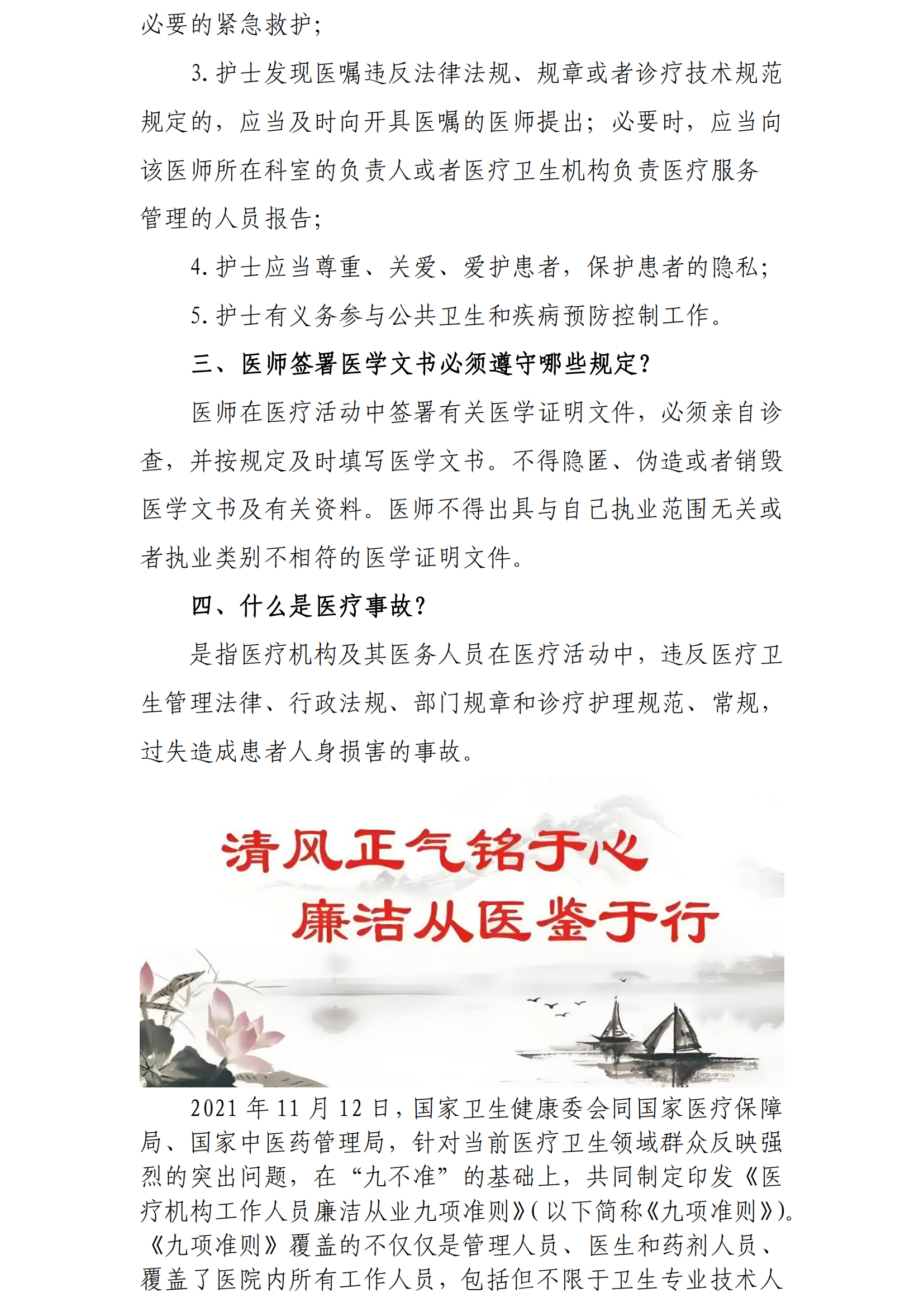 必要的紧急救护；

3. 护士发现医嘱违反法律法规、规章或者诊疗技术规范规定的，应当及时向开具医嘱的医师提出；必要时，应当向该医师所在科室的负责人或者医疗卫生机构负责医疗服务管理的人员报告；

4. 护士应当尊重、关爱、爱护患者，保护患者的隐私；

5. 护士有义务参与公共卫生和疾病预防控制工作。

三、医师签署医学文书必须遵守哪些规定？

医师在医疗活动中签署有关医学证明文件，必须亲自诊查，并按规定及时填写医学文书。不得隐匿、伪造或者销毁医学文书及有关资料。医师不得出具与自己执业范围无关或者执业类别不相符的医学证明文件。

四、什么是医疗事故？

是指医疗机构及其医务人员在医疗活动中，违反医疗卫生管理法律、行政法规、部门规章和诊疗护理规范、常规，过失造成患者人身损害的事故。

清风正气铭于心
廉洁从医鉴于行

2021 年 11 月 12 日，国家卫生健康委会同国家医疗保障局、国家中医药管理局，针对当前医疗卫生领域群众反映强烈的突出问题，在“九不准”的基础上，共同制定印发《医疗机构工作人员廉洁从业九项准则》(以下简称《九项准则》)。《九项准则》覆盖的不仅仅是管理人员、医生和药剂人员、覆盖了医院内所有工作人员，包括但不限于卫生专业技术人